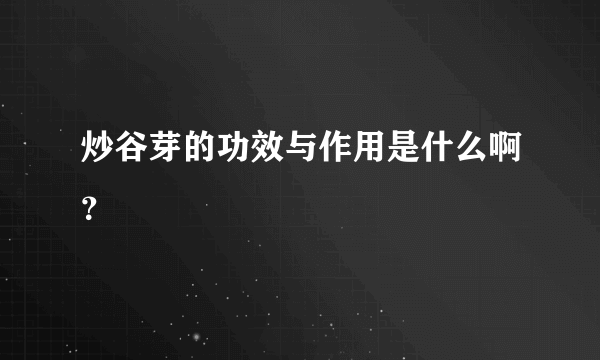 炒谷芽的功效与作用是什么啊？